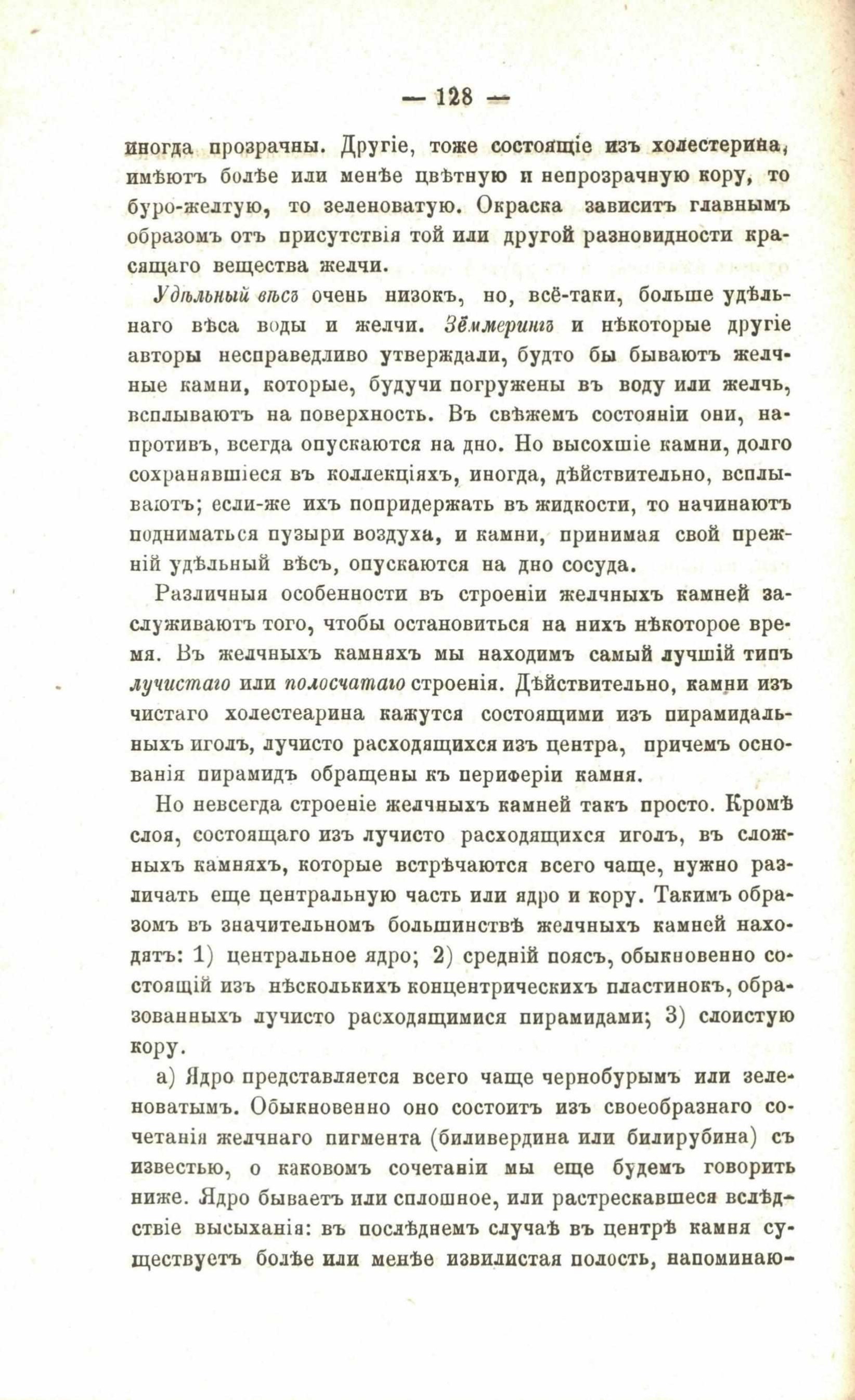 — 128 —

иногда прозрачны. Другіе, тоже состоящіе изъ холестерина, имѣютъ болѣе или менѣе цвѣтную и непрозрачную кору, то буро-желтую, то зеленоватую. Окраска зависитъ главнымъ образомъ отъ присутствія той или другой разновидности красящаго вещества желчи.

Удѣльный вѣсъ очень низокъ, но, всё-таки, больше удѣльнаго вѣса воды и желчи. Зёммерингъ и нѣкоторые другіе авторы несправедливо утверждали, будто бы бываютъ желчные камни, которые, будучи погружены въ воду или желчь, всплываютъ на поверхность. Въ свѣжемъ состояніи они, напротивъ, всегда опускаются на дно. Но высохшіе камни, долго сохранявшіеся въ коллекціяхъ, иногда, дѣйствительно, всплываютъ; если-же ихъ попридержать въ жидкости, то начинаютъ подниматься пузыри воздуха, и камни, принимая свой прежній удѣльный вѣсъ, опускаются на дно сосуда.

Различныя особенности въ строеніи желчныхъ камней заслуживаютъ того, чтобы остановиться на нихъ нѣкоторое время. Въ желчныхъ камняхъ мы находимъ самый лучшій типъ лучистаго или полосчатаго строенія. Дѣйствительно, камни изъ чистаго холестеарина кажутся состоящими изъ пирамидальныхъ иголъ, лучисто расходящихся изъ центра, причемъ основанія пирамидъ обращены къ периферіи камня.

Но невсегда строеніе желчныхъ камней такъ просто. Кромѣ слоя, состоящаго изъ лучисто расходящихся иголъ, въ сложныхъ камняхъ, которые встрѣчаются всего чаще, нужно различать еще центральную часть или ядро и кору. Такимъ образомъ въ значительномъ большинствѣ желчныхъ камней находятъ: 1) центральное ядро; 2) средній поясъ, обыкновенно состоящій изъ нѣсколькихъ концентрическихъ пластинокъ, образованныхъ лучисто расходящимися пирамидами; 3) слоистую кору.

а) Ядро представляется всего чаще чернобурымъ или зеленоватымъ. Обыкновенно оно состоитъ изъ своеобразнаго сочетанія желчнаго пигмента (биливердина или билирубина) съ известью, о каковомъ сочетаніи мы еще будемъ говорить ниже. Ядро бываетъ или сплошное, или растрескавшееся вслѣдствіе высыханія: въ послѣднемъ случаѣ въ центрѣ камня существуетъ болѣе или менѣе извилистая полость, напоминаю-